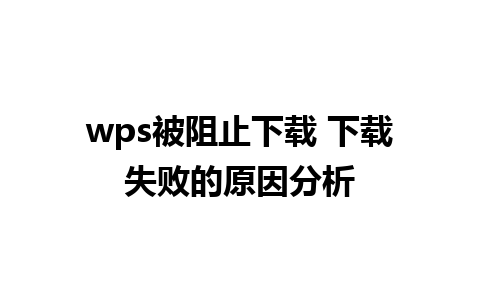 wps被阻止下载 下载失败的原因分析